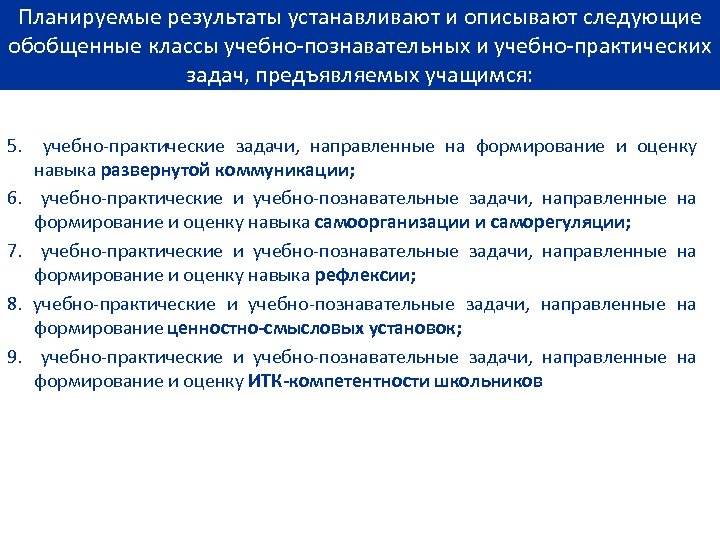 Планируемые результаты устанавливают и описывают следующие обобщенные классы учебно-познавательных и учебно-практических задач, предъявляемых учащимся:

5. учебно-практические задачи, направленные на формирование и оценку навыка развернутой коммуникации;

6. учебно-практические и учебно-познавательные задачи, направленные на формирование и оценку навыка самоорганизации и саморегуляции;

7. учебно-практические и учебно-познавательные задачи, направленные на формирование и оценку навыка рефлексии;

8. учебно-практические и учебно-познавательные задачи, направленные на формирование ценностно-смысловых установок;

9. учебно-практические и учебно-познавательные задачи, направленные на формирование и оценку ИТК-компетентности школьников